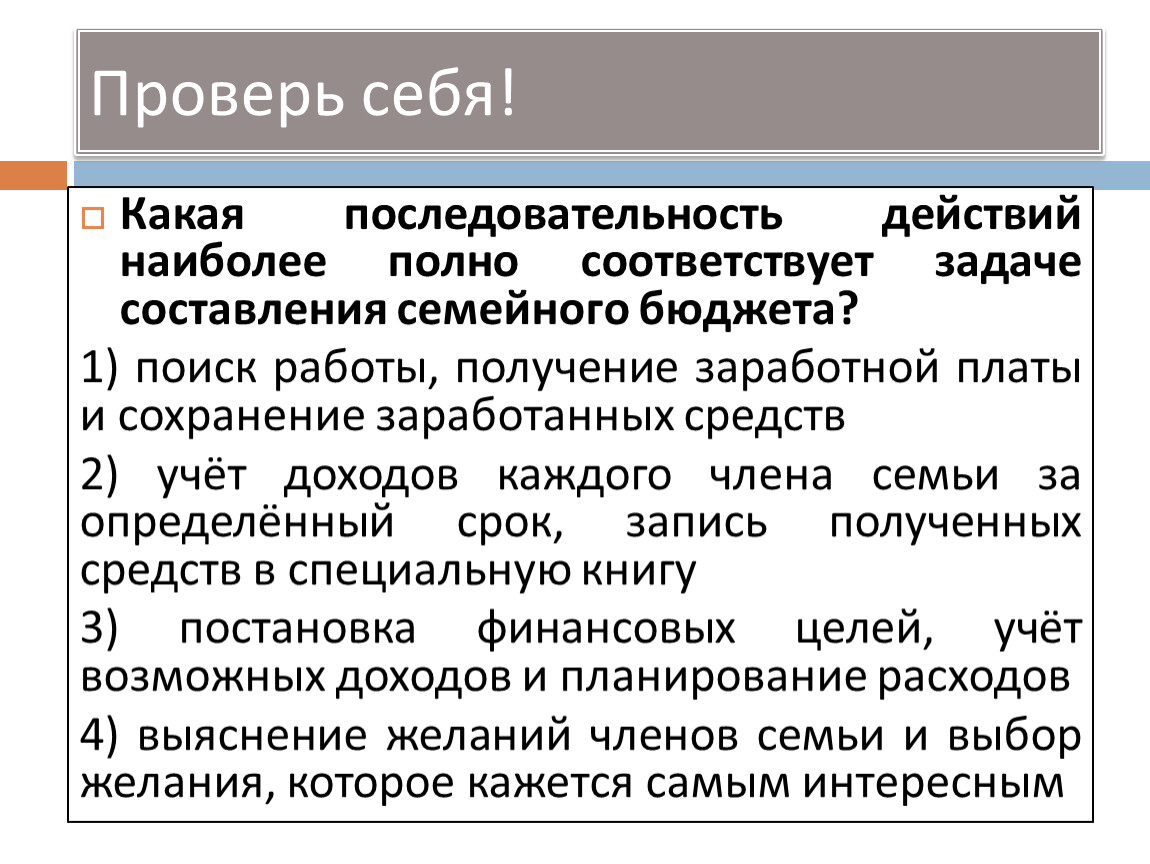 Проверь себя!

Какая последовательность действий наиболее полно соответствует задаче составления семейного бюджета?

1) поиск работы, получение заработной платы и сохранение заработанных средств

2) учёт доходов каждого члена семьи за определённый срок, запись полученных средств в специальную книгу

3) постановка финансовых целей, учёт возможных доходов и планирование расходов

4) выяснение желаний членов семьи и выбор желания, которое кажется самым интересным